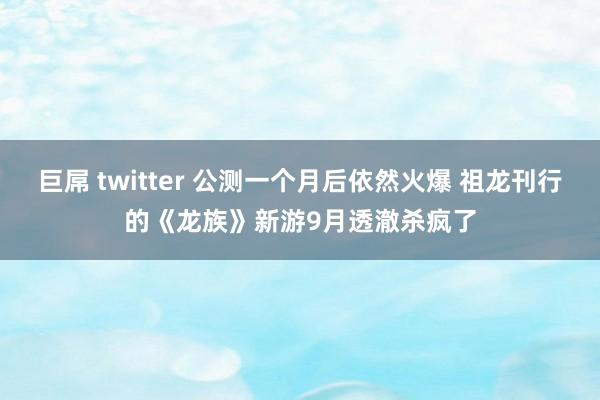 巨屌 twitter 公测一个月后依然火爆 祖龙刊行的《龙族》新游9月透澈杀疯了